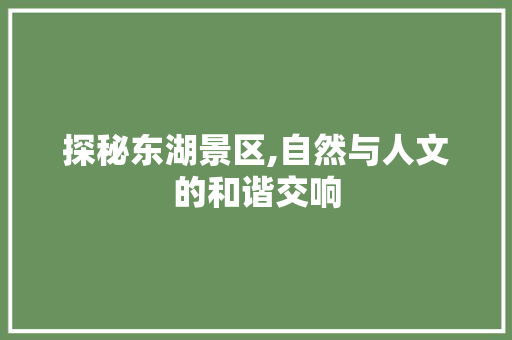 探秘东湖景区,自然与人文的和谐交响